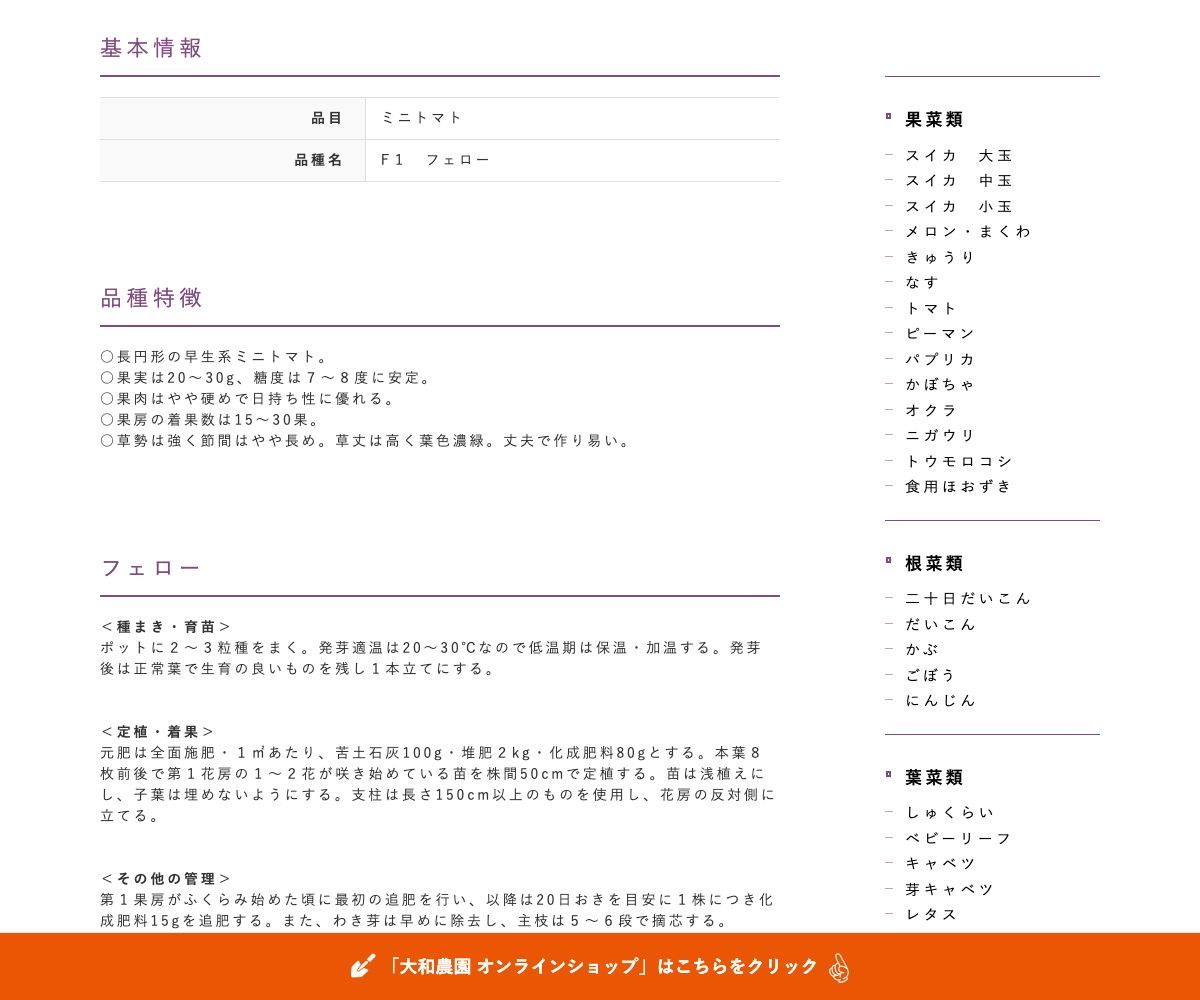 基本情報

| 品目 | ミニトマト |
|---|---|
| 品種名 | F1　フェロー |

品種特徴

○長円形の早生系ミニトマト。
○果実は20～30g、糖度は7～8度に安定。
○果肉はやや硬めで日持ち性に優れる。
○果房の着果数は15～30果。
○草勢は強く節間はやや長め。草丈は高く葉色濃緑。丈夫で作り易い。

フェロー

＜種まき・育苗＞
ポットに2～3粒種をまく。発芽適温は20～30℃なので低温期は保温・加温する。発芽後は正常葉で生育の良いものを残し1本立てにする。

＜定植・着果＞
元肥は全面施肥・1㎡あたり、苦土石灰100g・堆肥2kg・化成肥料80gとする。本葉8枚前後で第1花房の1～2花が咲き始めている苗を株間50cmで定植する。苗は浅植えにし、子葉は埋めないようにする。支柱は長さ150cm以上のものを使用し、花房の反対側に立てる。

＜その他の管理＞
第1果房がふくらみ始めた頃に最初の追肥を行い、以降は20日おきを目安に1株につき化成肥料15gを追肥する。また、わき芽は早めに除去し、主枝は5～6段で摘芯する。

果菜類
スイカ　大玉
スイカ　中玉
スイカ　小玉
メロン・まくわ
きゅうり
なす
トマト
ピーマン
パプリカ
かぼちゃ
オクラ
ニガウリ
トウモロコシ
食用ほおずき

根菜類
二十日だいこん
だいこん
かぶ
ごぼう
にんじん

葉菜類
しゅくらい
ベビーリーフ
キャベツ
芽キャベツ
レタス

「大和農園 オンラインショップ」はこちらをクリック